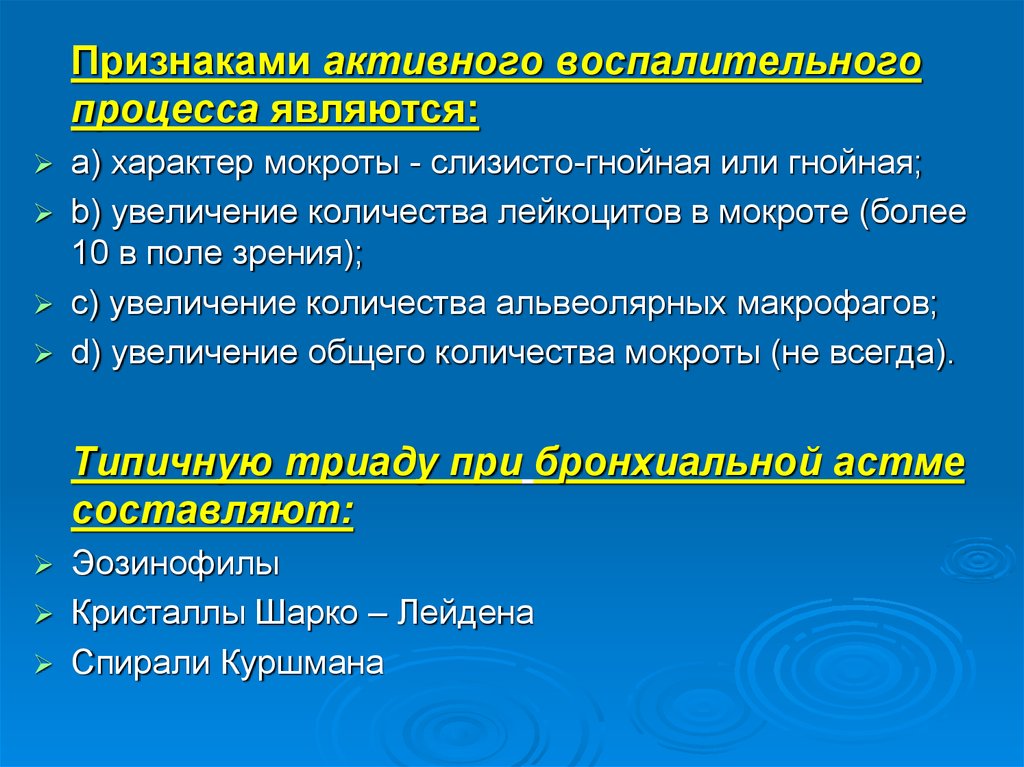 Признаками активного воспалительного процесса являются:

a) характер мокроты - слизисто-гнойная или гнойная;

b) увеличение количества лейкоцитов в мокроте (более 10 в поле зрения);

c) увеличение количества альвеолярных макрофагов;

d) увеличение общего количества мокроты (не всегда).

Типичную триаду при бронхиальной астме составляют:

Эозинофилы

Кристаллы Шарко – Лейдена

Спирали Куршмана